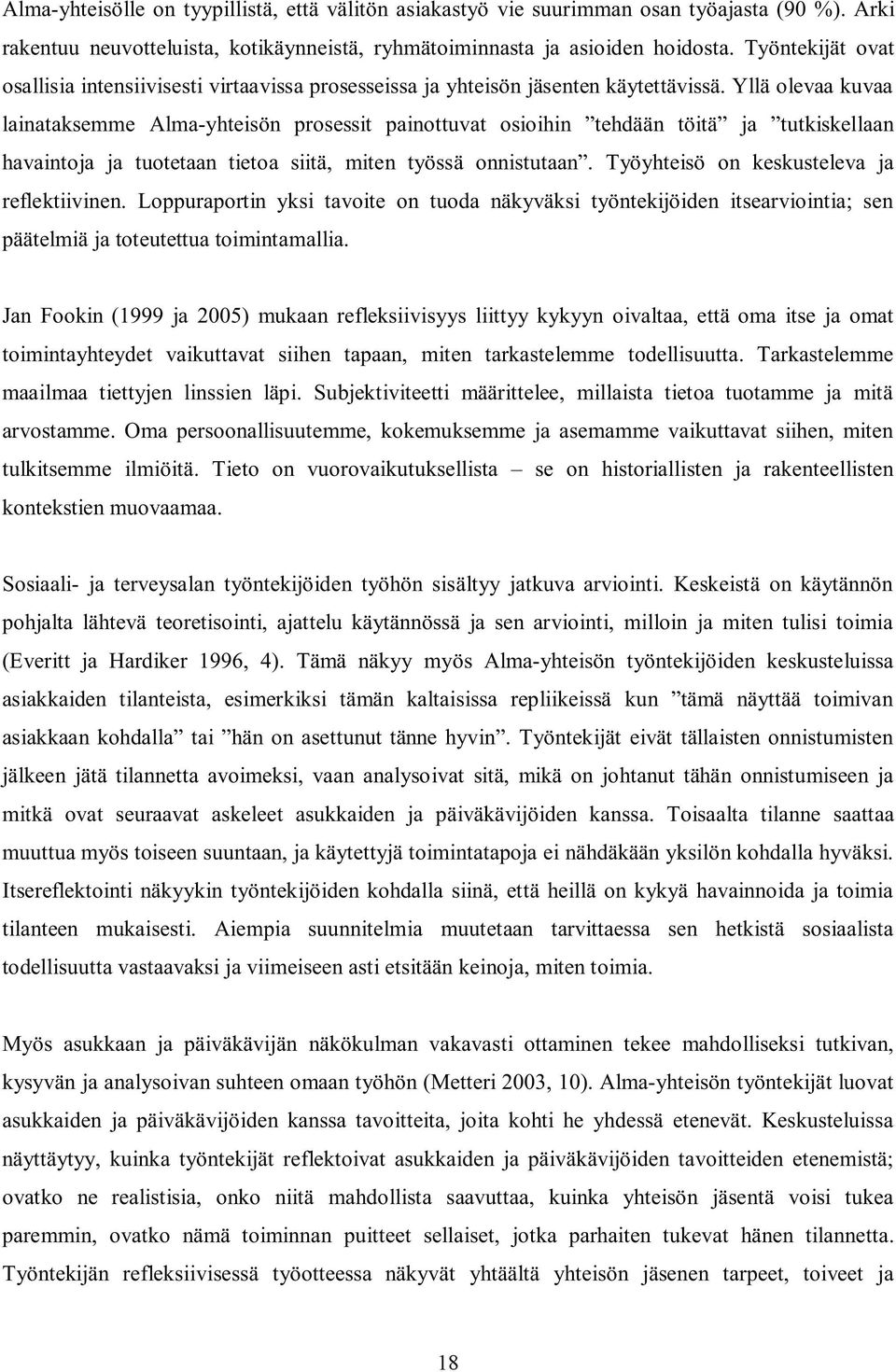 Alma-yhteisölle on tyypillistä, että välitön asiakastyö vie suurimman osan työajasta (90 %). Arki rakentuu neuvotteluista, kotikäynneistä, ryhmätoiminnasta ja asioiden hoidosta. Työntekijät ovat osallisia intensiivisesti virtaavissa prosesseissa ja yhteisön jäsenten käytettävissä. Yllä olevaa kuvaa lainataksemme Alma-yhteisön prosessit painottuvat osioihin ”tehdään töitä” ja ”tutkiskellaan havaintoja ja tuotetaan tietoa siitä, miten työssä onnistutaan”. Työyhteisö on keskusteleva ja reflektiivinen. Loppuraportin yksi tavoite on tuoda näkyväksi työntekijöiden itsearviointia; sen päätelmiä ja toteutettua toimintamallia.

Jan Fookin (1999 ja 2005) mukaan refleksiivisyys liittyy kykyyn oivaltaa, että oma itse ja omat toimintayhteydet vaikuttavat siihen tapaan, miten tarkastelemme todellisuutta. Tarkastelemme maailmaa tiettyjen linssien läpi. Subjektiviteetti määrittelee, millaista tietoa tuotamme ja mitä arvostamme. Oma persoonallisuutemme, kokemuksemme ja asemamme vaikuttavat siihen, miten tulkitsemme ilmiöitä. Tieto on vuorovaikutuksellista – se on historiallisten ja rakenteellisten kontekstien muovaamaa.

Sosiaali- ja terveysalan työntekijöiden työhön sisältyy jatkuva arviointi. Keskeistä on käytännön pohjalta lähtevä teoretisointi, ajattelu käytännössä ja sen arviointi, milloin ja miten tulisi toimia (Everitt ja Hardiker 1996, 4). Tämä näkyy myös Alma-yhteisön työntekijöiden keskusteluissa asiakkaiden tilanteista, esimerkiksi tämän kaltaisissa repliikeissä kun ”tämä näyttää toimivan asiakkaan kohdalla” tai ”hän on asettunut tänne hyvin”. Työntekijät eivät tällaisten onnistumisten jälkeen jätä tilannetta avoimeksi, vaan analysoivat sitä, mikä on johtanut tähän onnistumiseen ja mitkä ovat seuraavat askeleet asukkaiden ja päiväkävijöiden kanssa. Toisaalta tilanne saattaa muuttua myös toiseen suuntaan, ja käytettyjä toimintatapoja ei nähdäkään yksilön kohdalla hyväksi. Itsereflektointi näkyykin työntekijöiden kohdalla siinä, että heillä on kykyä havainnoida ja toimia tilanteen mukaisesti. Aiempia suunnitelmia muutetaan tarvittaessa sen hetkistä sosiaalista todellisuutta vastaavaksi ja viimeiseen asti etsitään keinoja, miten toimia.

Myös asukkaan ja päiväkävijän näkökulman vakavasti ottaminen tekee mahdolliseksi tutkivan, kysyvän ja analysoivan suhteen omaan työhön (Metteri 2003, 10). Alma-yhteisön työntekijät luovat asukkaiden ja päiväkävijöiden kanssa tavoitteita, joita kohti he yhdessä etenevät. Keskusteluissa näyttäytyy, kuinka työntekijät reflektoivat asukkaiden ja päiväkävijöiden tavoitteiden etenemistä; ovatko ne realistisia, onko niitä mahdollista saavuttaa, kuinka yhteisön jäsentä voisi tukea paremmin, ovatko nämä toiminnan puitteet sellaiset, jotka parhaiten tukevat hänen tilannetta. Työntekijän refleksiivisessä työotteessa näkyvät yhtäältä yhteisön jäsenen tarpeet, toiveet ja

18